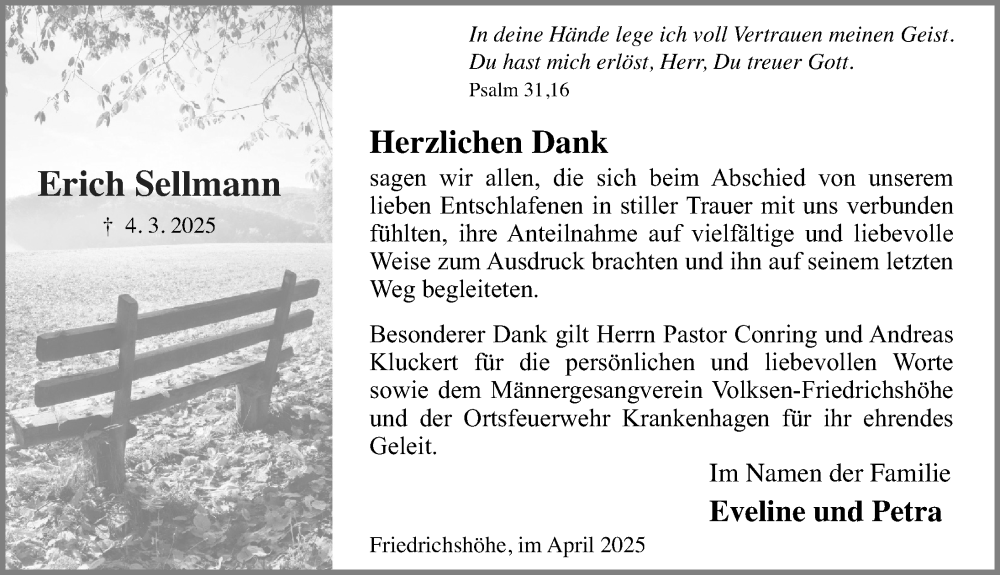 Erich Sellmann

† 4. 3. 2025

In deine Hände lege ich voll Vertrauen meinen Geist. Du hast mich erlöst, Herr, Du treuer Gott.
Psalm 31,16

Herzlichen Dank

sagen wir allen, die sich beim Abschied von unserem lieben Entschlafenen in stiller Trauer mit uns verbunden fühlten, ihre Anteilnahme auf vielfältige und liebevolle Weise zum Ausdruck brachten und ihn auf seinem letzten Weg begleiteten.

Besonderer Dank gilt Herrn Pastor Conring und Andreas Kluckert für die persönlichen und liebevollen Worte sowie dem Männergesangverein Volksen-Friedrichshöhe und der Ortsfeuerwehr Krankenhagen für ihr ehrendes Geleit.

Im Namen der Familie

Eveline und Petra

Friedrichshöhe, im April 2025